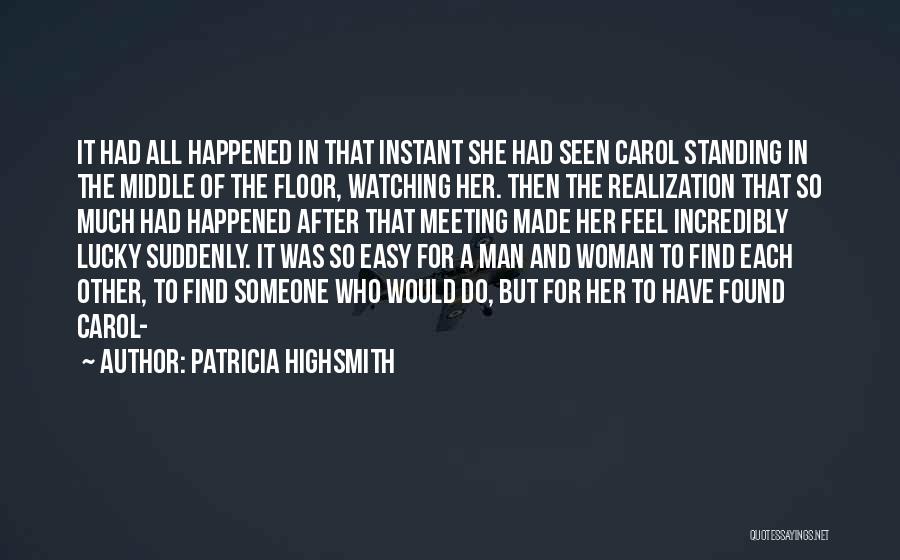 IT HAD ALL HAPPENED IN THAT INSTANT SHE HAD SEEN CAROL STANDING IN THE MIDDLE OF THE FLOOR, WATCHING HER. THEN THE REALIZATION THAT SO MUCH HAD HAPPENED AFTER THAT MEETING MADE HER FEEL INCREDIBLY LUCKY SUDDENLY. IT WAS SO EASY FOR A MAN AND WOMAN TO FIND EACH OTHER, TO FIND SOMEONE WHO WOULD DO, BUT FOR HER TO HAVE FOUND CAROL-

~ AUTHOR: PATRICIA HIGHSMITH

QUOTESSAYINGS.NET